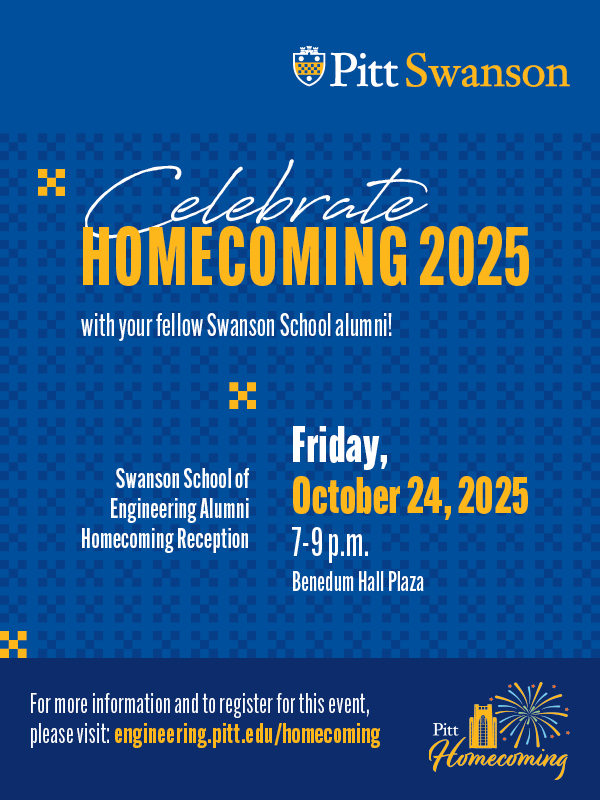 Pitt Swanson

Celebrate
HOMECOMING 2025

with your fellow Swanson School alumni!

Swanson School of Engineering Alumni Homecoming Reception

Friday,
October 24, 2025
7-9 p.m.
Benedum Hall Plaza

For more information and to register for this event, please visit: engineering.pitt.edu/homecoming

Pitt
Homecoming